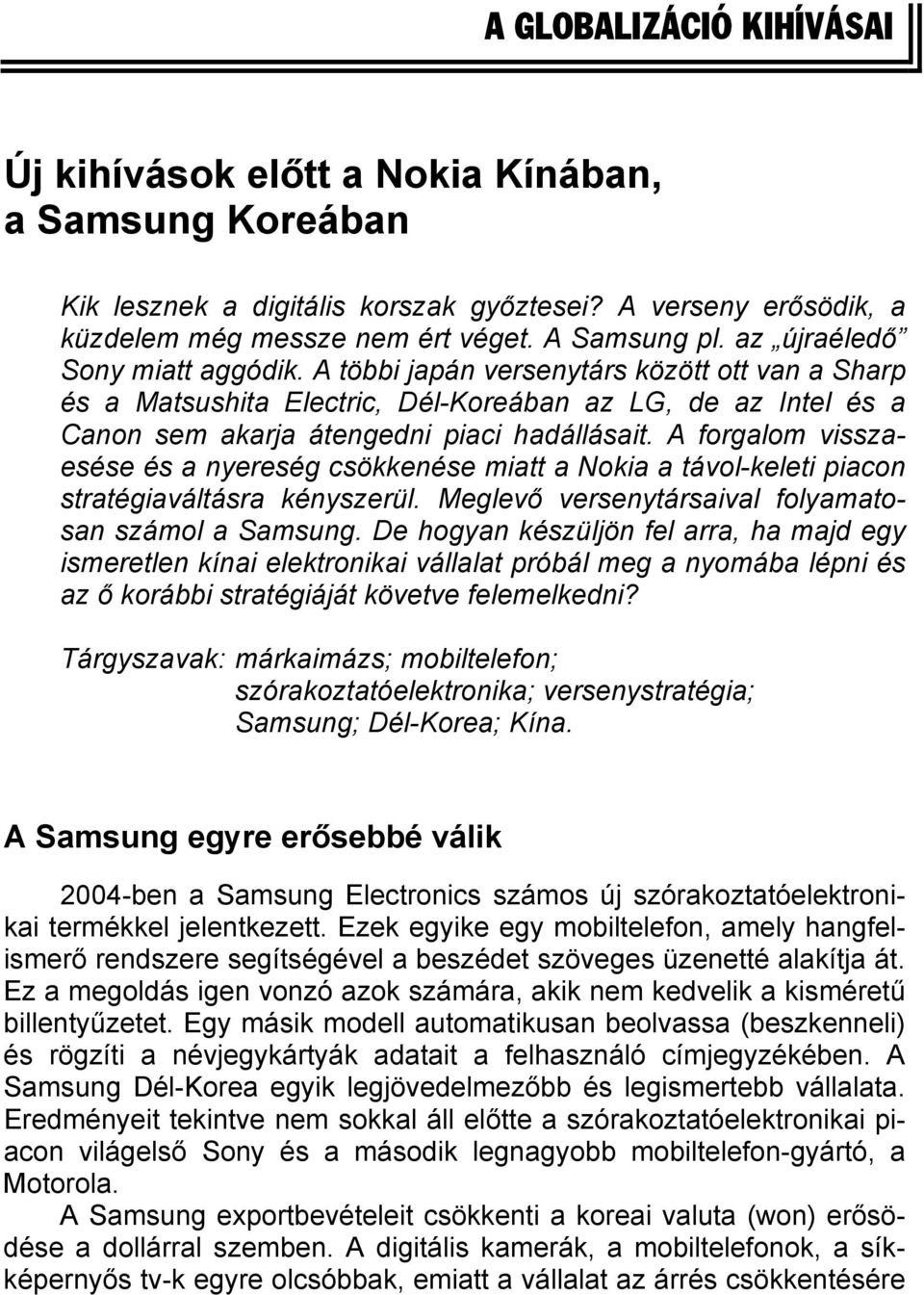 A GLOBALIZÁCIÓ KIHÍVÁSAI

Új kihívások előtt a Nokia Kínában, a Samsung Koreában

Kik lesznek a digitális korszak győztesei? A verseny erősödik, a küzdelem még messze nem ért véget. A Samsung pl. az „újraéledő" Sony miatt aggódik. A többi japán versenytárs között ott van a Sharp és a Matsushita Electric, Dél-Koreában az LG, de az Intel és a Canon sem akarja átengedni piaci hadállásait. A forgalom visszaesése és a nyereség csökkenése miatt a Nokia a távol-keleti piacon stratégiaváltásra kényszerül. Meglevő versenytársaival folyamatosan számol a Samsung. De hogyan készüljön fel arra, ha majd egy ismeretlen kínai elektronikai vállalat próbál meg a nyomába lépni és az ő korábbi stratégiáját követve felemelkedni?

Tárgyszavak: márkaimázs; mobiltelefon; szórakoztatóelektronika; versenystratégia; Samsung; Dél-Korea; Kína.

A Samsung egyre erősebbé válik

2004-ben a Samsung Electronics számos új szórakoztatóelektronikai termékkel jelentkezett. Ezek egyike egy mobiltelefon, amely hangfelismerő rendszere segítségével a beszédet szöveges üzenetté alakítja át. Ez a megoldás igen vonzó azok számára, akik nem kedvelik a kisméretű billentyűzetet. Egy másik modell automatikusan beolvassa (beszkenneli) és rögzíti a névjegykártyák adatait a felhasználó címjegyzékében. A Samsung Dél-Korea egyik legjövedelmezőbb és legismertebb vállalata. Eredményeit tekintve nem sokkal áll előtte a szórakoztatóelektronikai piacon világelső Sony és a második legnagyobb mobiltelefon-gyártó, a Motorola.

A Samsung exportbevételeit csökkenti a koreai valuta (won) erősödése a dollárral szemben. A digitális kamerák, a mobiltelefonok, a síkképernyős tv-k egyre olcsóbbak, emiatt a vállalat az árrés csökkentésére